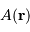 $A(\mathbf{r})$